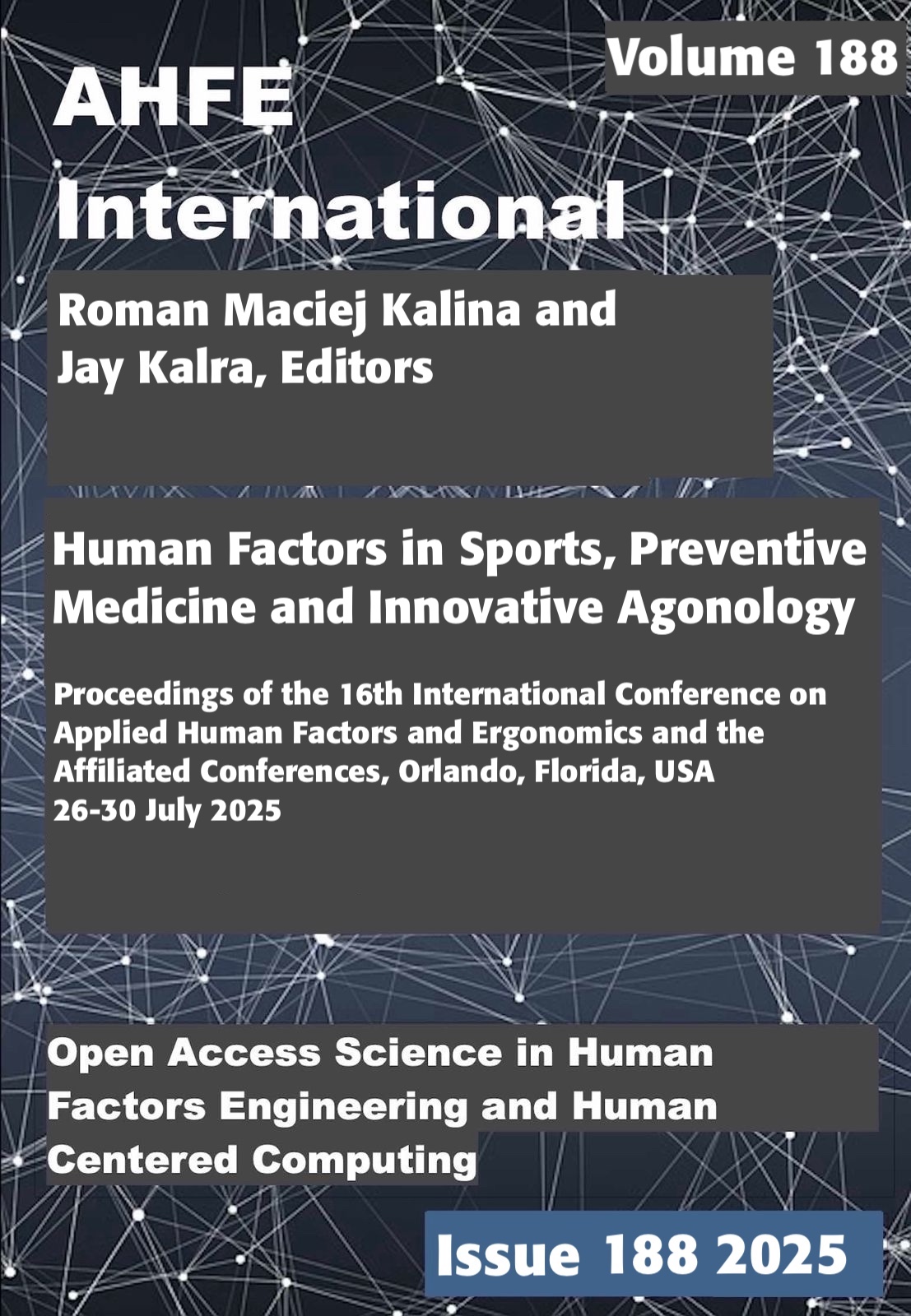 Volume 188

AHFE International

Roman Maciej Kalina and Jay Kalra, Editors

Human Factors in Sports, Preventive Medicine and Innovative Agonology

Proceedings of the 16th International Conference on Applied Human Factors and Ergonomics and the Affiliated Conferences, Orlando, Florida, USA 26-30 July 2025

Open Access Science in Human Factors Engineering and Human Centered Computing

Issue 188 2025